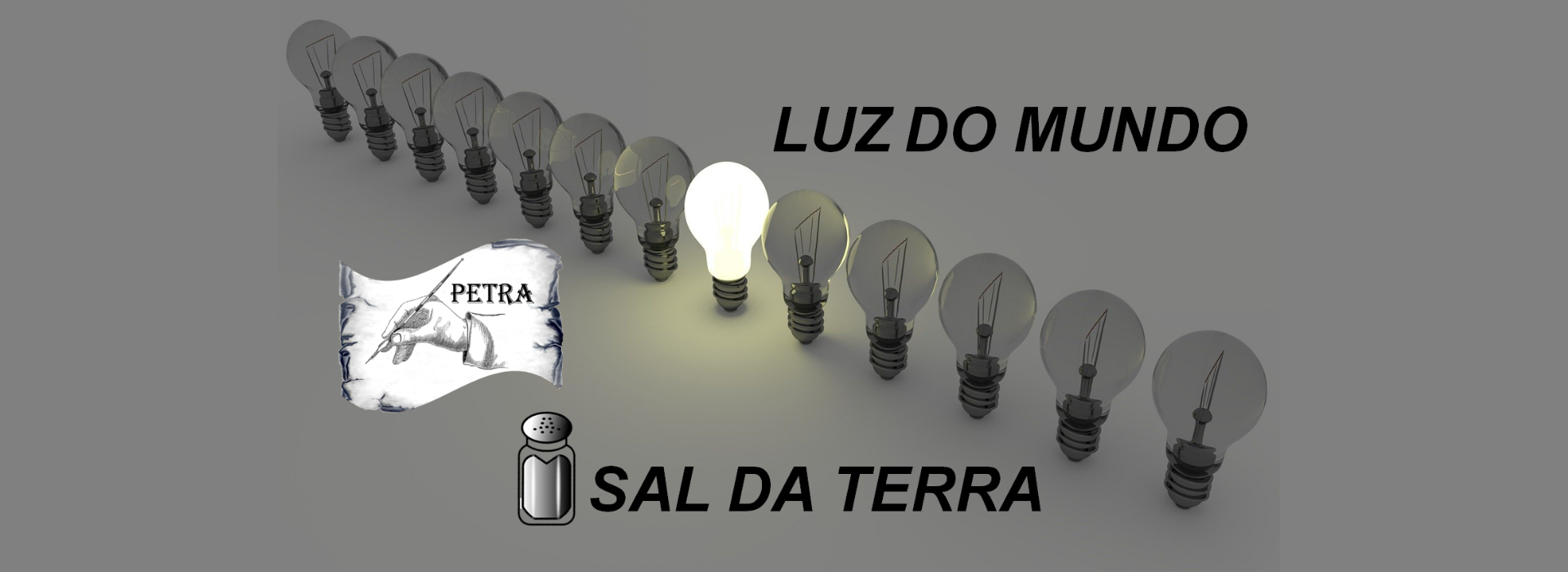 LUZ DO MUNDO

PETRA

SAL DA TERRA